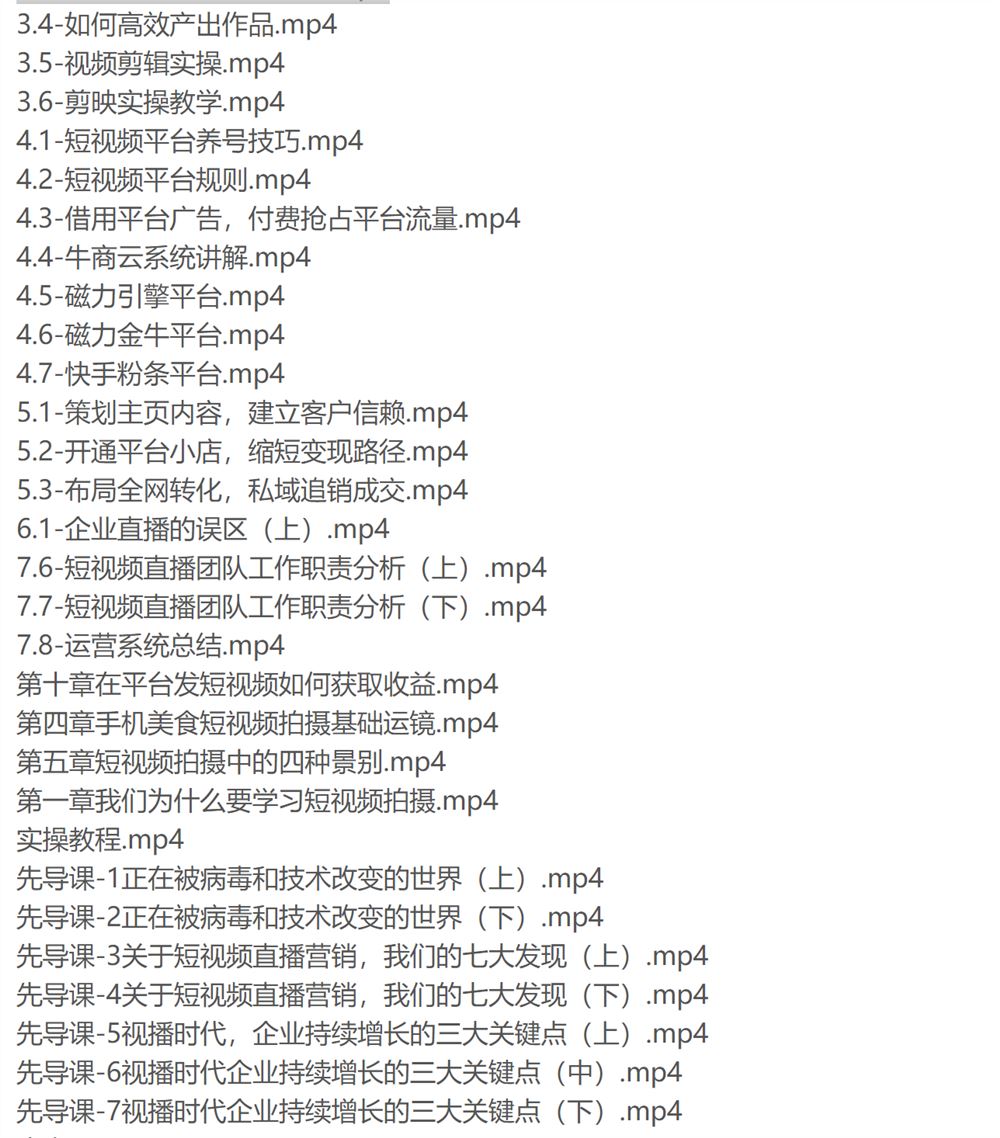 3.4-如何高效产出作品.mp4
3.5-视频剪辑实操.mp4
3.6-剪映实操教学.mp4
4.1-短视频平台养号技巧.mp4
4.2-短视频平台规则.mp4
4.3-借用平台广告，付费抢占平台流量.mp4
4.4-牛商云系统讲解.mp4
4.5-磁力引擎平台.mp4
4.6-磁力金牛平台.mp4
4.7-快手粉条平台.mp4
5.1-策划主页内容，建立客户信赖.mp4
5.2-开通平台小店，缩短变现路径.mp4
5.3-布局全网转化，私域追销成交.mp4
6.1-企业直播的误区（上）.mp4
7.6-短视频直播团队工作职责分析（上）.mp4
7.7-短视频直播团队工作职责分析（下）.mp4
7.8-运营系统总结.mp4
第十章在平台发短视频如何获取收益.mp4
第四章手机美食短视频拍摄基础运镜.mp4
第五章短视频拍摄中的四种景别.mp4
第一章我们为什么要学习短视频拍摄.mp4
实操教程.mp4
先导课-1正在被病毒和技术改变的世界（上）.mp4
先导课-2正在被病毒和技术改变的世界（下）.mp4
先导课-3关于短视频直播营销，我们的七大发现（上）.mp4
先导课-4关于短视频直播营销，我们的七大发现（下）.mp4
先导课-5视播时代，企业持续增长的三大关键点（上）.mp4
先导课-6视播时代企业持续增长的三大关键点（中）.mp4
先导课-7视播时代企业持续增长的三大关键点（下）.mp4